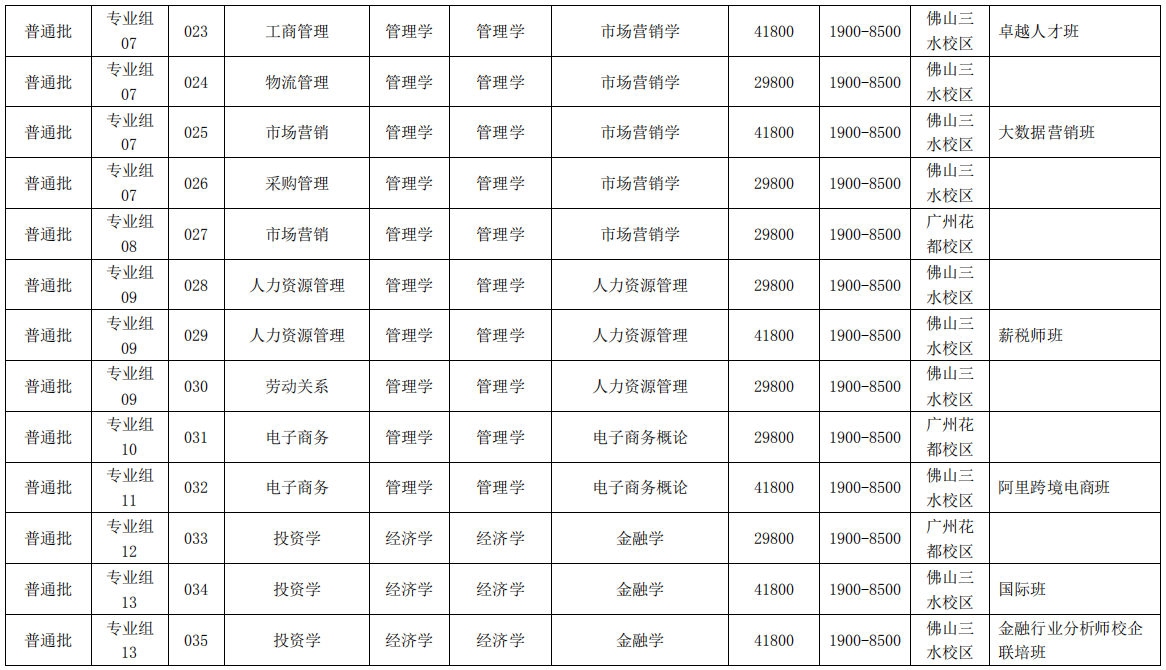 | 普通批 | 专业组07 | 023 | 工商管理 | 管理学 | 管理学 | 市场营销学 | 41800 | 1900-8500 | 佛山三水校区 | 卓越人才班 |
|---|---|---|---|---|---|---|---|---|---|---|
| 普通批 | 专业组07 | 024 | 物流管理 | 管理学 | 管理学 | 市场营销学 | 29800 | 1900-8500 | 佛山三水校区 |  |
| 普通批 | 专业组07 | 025 | 市场营销 | 管理学 | 管理学 | 市场营销学 | 41800 | 1900-8500 | 佛山三水校区 | 大数据营销班 |
| 普通批 | 专业组07 | 026 | 采购管理 | 管理学 | 管理学 | 市场营销学 | 29800 | 1900-8500 | 佛山三水校区 |  |
| 普通批 | 专业组08 | 027 | 市场营销 | 管理学 | 管理学 | 市场营销学 | 29800 | 1900-8500 | 广州花都校区 |  |
| 普通批 | 专业组09 | 028 | 人力资源管理 | 管理学 | 管理学 | 人力资源管理 | 29800 | 1900-8500 | 佛山三水校区 |  |
| 普通批 | 专业组09 | 029 | 人力资源管理 | 管理学 | 管理学 | 人力资源管理 | 41800 | 1900-8500 | 佛山三水校区 | 薪税师班 |
| 普通批 | 专业组09 | 030 | 劳动关系 | 管理学 | 管理学 | 人力资源管理 | 29800 | 1900-8500 | 佛山三水校区 |  |
| 普通批 | 专业组10 | 031 | 电子商务 | 管理学 | 管理学 | 电子商务概论 | 29800 | 1900-8500 | 广州花都校区 |  |
| 普通批 | 专业组11 | 032 | 电子商务 | 管理学 | 管理学 | 电子商务概论 | 41800 | 1900-8500 | 佛山三水校区 | 阿里跨境电商班 |
| 普通批 | 专业组12 | 033 | 投资学 | 经济学 | 经济学 | 金融学 | 29800 | 1900-8500 | 广州花都校区 |  |
| 普通批 | 专业组13 | 034 | 投资学 | 经济学 | 经济学 | 金融学 | 41800 | 1900-8500 | 佛山三水校区 | 国际班 |
| 普通批 | 专业组13 | 035 | 投资学 | 经济学 | 经济学 | 金融学 | 41800 | 1900-8500 | 佛山三水校区 | 金融行业分析师校企联培班 |